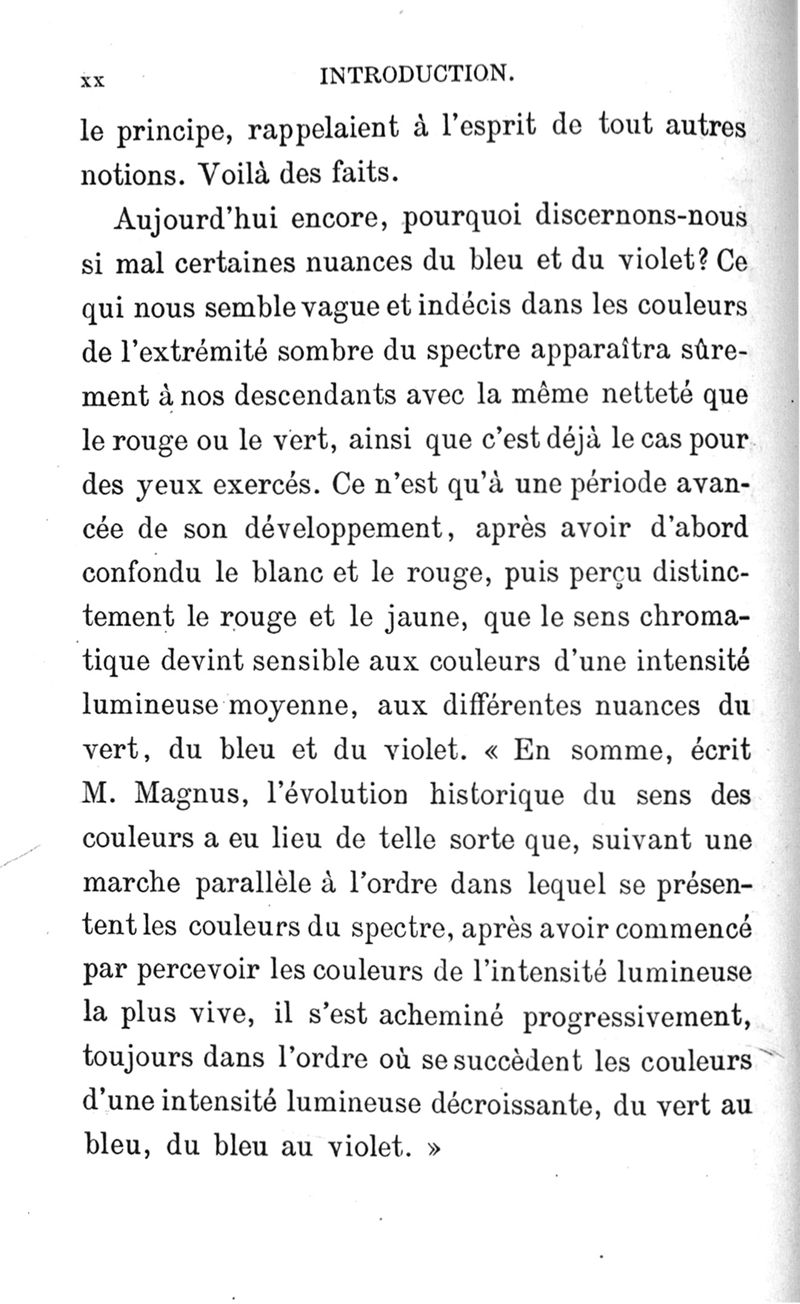 xx INTRODUCTION.

le principe, rappelaient à l'esprit de tout autres notions. Voilà des faits.

Aujourd'hui encore, pourquoi discernons-nous si mal certaines nuances du bleu et du violet? Ce qui nous semble vague et indécis dans les couleurs de l'extrémité sombre du spectre apparaîtra sûrement à nos descendants avec la même netteté que le rouge ou le vert, ainsi que c'est déjà le cas pour des yeux exercés. Ce n'est qu'à une période avancée de son développement, après avoir d'abord confondu le blanc et le rouge, puis perçu distinctement le rouge et le jaune, que le sens chromatique devint sensible aux couleurs d'une intensité lumineuse moyenne, aux différentes nuances du vert, du bleu et du violet. « En somme, écrit M. Magnus, l'évolution historique du sens des couleurs a eu lieu de telle sorte que, suivant une marche parallèle à l'ordre dans lequel se présentent les couleurs du spectre, après avoir commencé par percevoir les couleurs de l'intensité lumineuse la plus vive, il s'est acheminé progressivement, toujours dans l'ordre où se succèdent les couleurs d'une intensité lumineuse décroissante, du vert au bleu, du bleu au violet. »